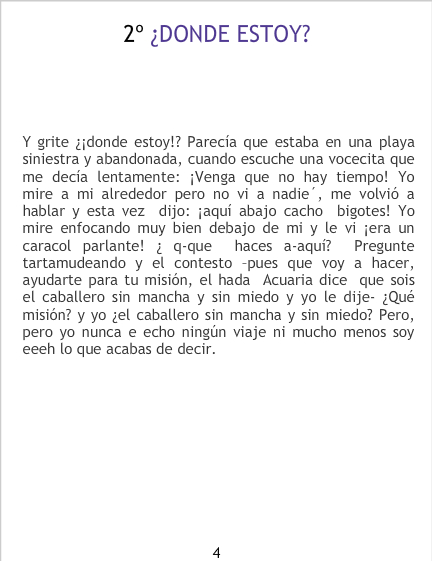 2º ¿DONDE ESTOY?

Y grite ¿¡donde estoy!? Parecía que estaba en una playa siniestra y abandonada, cuando escuche una vocecita que me decía lentamente: ¡Venga que no hay tiempo! Yo mire a mi alrededor pero no vi a nadie´, me volvió a hablar y esta vez dijo: ¡aquí abajo cacho bigotes! Yo mire enfocando muy bien debajo de mi y le vi ¡era un caracol parlante! ¿ q-que haces a-aquí? Pregunte tartamudeando y el contesto –pues que voy a hacer, ayudarte para tu misión, el hada Acuaria dice que sois el caballero sin mancha y sin miedo y yo le dije- ¿Qué misión? y yo ¿el caballero sin mancha y sin miedo? Pero, pero yo nunca e echo ningún viaje ni mucho menos soy eeeh lo que acabas de decir.

4